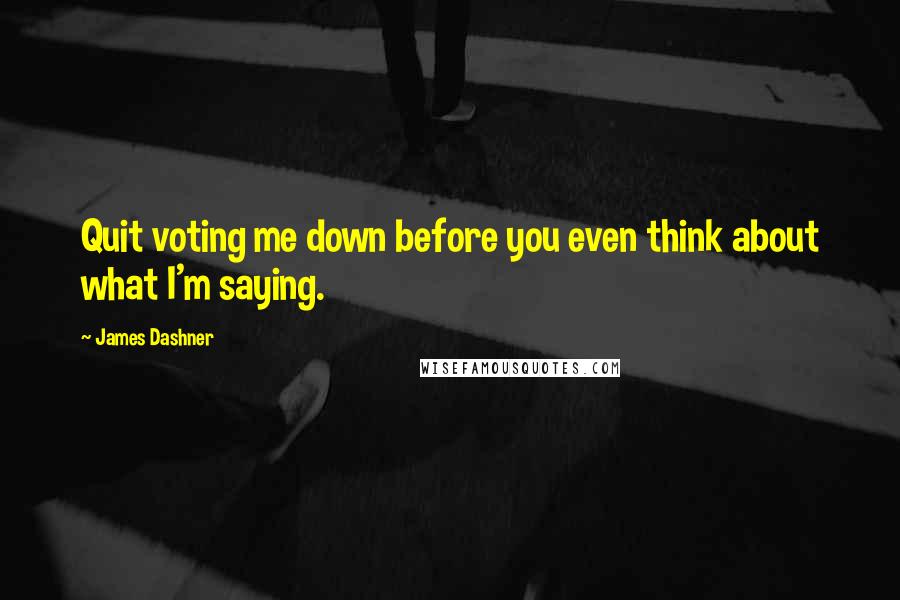 Quit voting me down before you even think about what I'm saying.

~ James Dashner

WISEFAMOUSQUOTES.COM